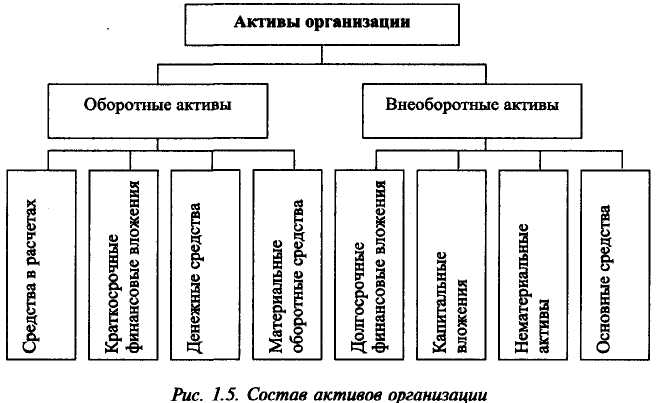 Активы организации

Оборотные активы

Внеоборотные активы

Средства в расчетах

Краткосрочные финансовые вложения

Денежные средства

Материальные оборотные средства

Долгосрочные финансовые вложения

Капитальные вложения

Нематериальные активы

Основные средства

Рис. 1.5. Состав активов организации